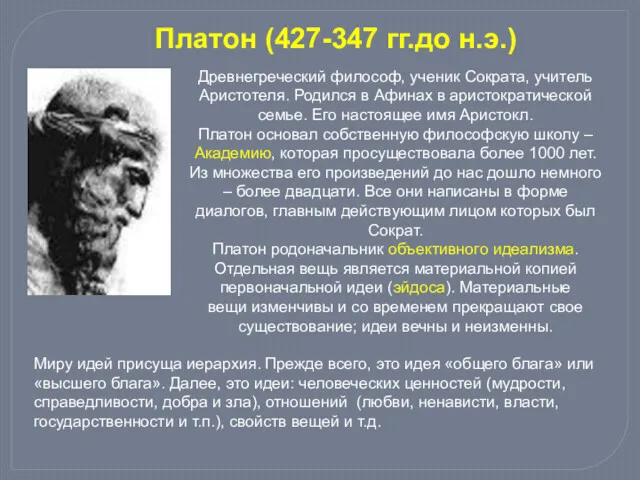 Платон (427-347 гг.до н.э.)

Древнегреческий философ, ученик Сократа, учитель Аристотеля. Родился в Афинах в аристократической семье. Его настоящее имя Аристокл.

Платон основал собственную философскую школу – Академию, которая просуществовала более 1000 лет.

Из множества его произведений до нас дошло немного – более двадцати. Все они написаны в форме диалогов, главным действующим лицом которых был Сократ.

Платон родоначальник объективного идеализма.

Отдельная вещь является материальной копией первоначальной идеи (эйдоса). Материальные вещи изменчивы и со временем прекращают свое существование; идеи вечны и неизменны.

Миру идей присуща иерархия. Прежде всего, это идея «общего блага» или «высшего блага». Далее, это идеи: человеческих ценностей (мудрости, справедливости, добра и зла), отношений (любви, ненависти, власти, государственности и т.п.), свойств вещей и т.д.